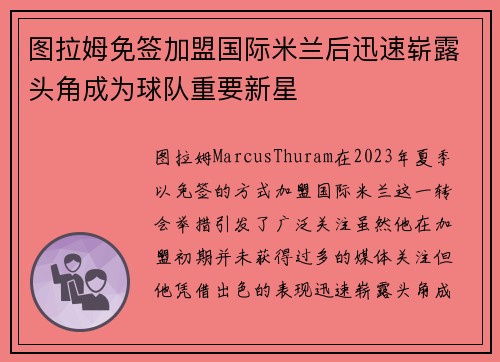 图拉姆免签加盟国际米兰后迅速崭露头角成为球队重要新星

图拉姆MarcusThuram在2023年夏季以免签的方式加盟国际米兰这一转会举措引发了广泛关注虽然他在加盟初期并未获得过多的媒体关注但他凭借出色的表现迅速崭露头角成